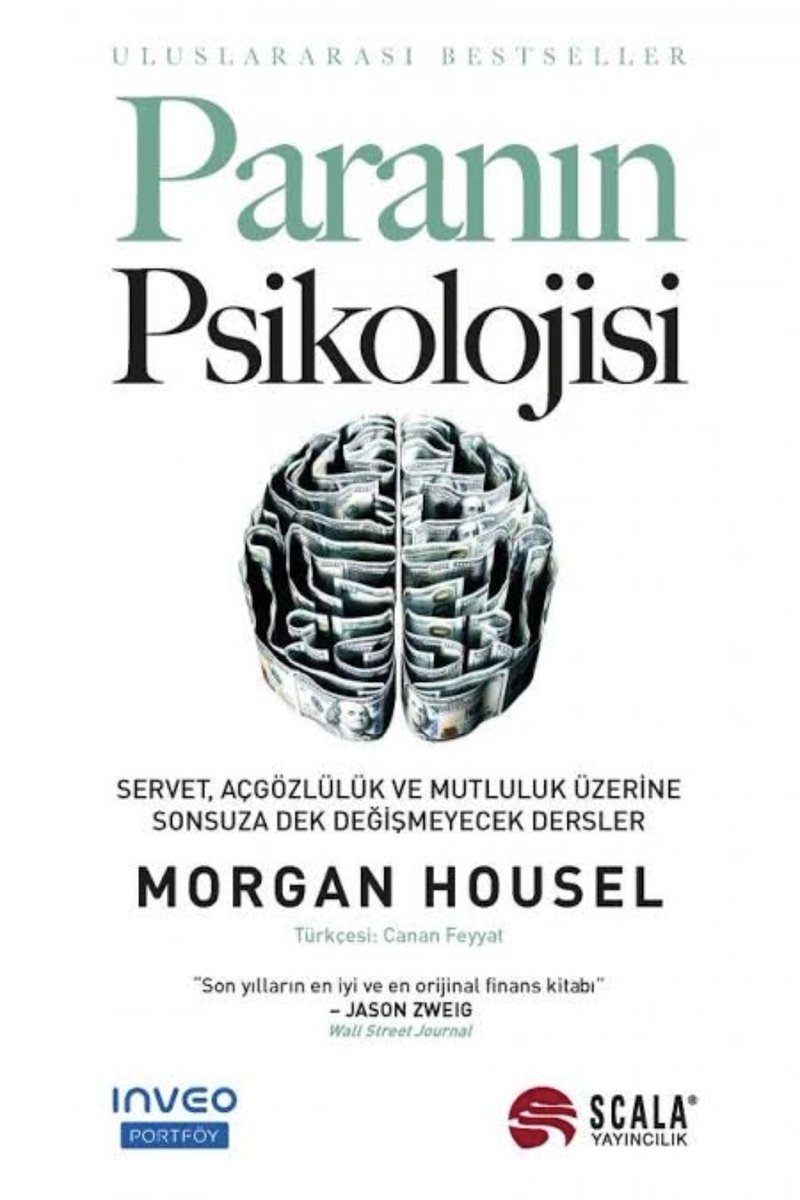 ULUSLARARASI BESTSELLER

Paranın Psikolojisi

SERVET, AÇGÖZLÜLÜK VE MUTLULUK ÜZERİNE SONSUZA DEK DEĞİŞMEYECEK DERSLER

MORGAN HOUSEL

Türkçesi: Canan Feyyat

"Son yılların en iyi ve en orijinal finans kitabı"
– JASON ZWEIG
Wall Street Journal

INVEO
PORTFÖY

SCALA®
YAYINCILIK